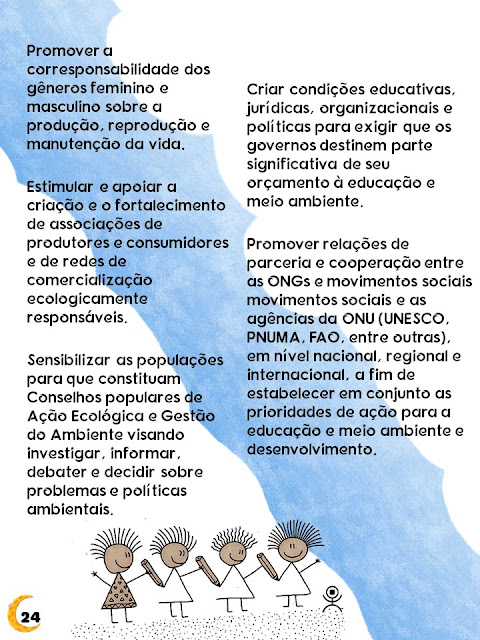 Promover a corresponsabilidade dos gêneros feminino e masculino sobre a produção, reprodução e manutenção da vida.

Estimular e apoiar a criação e o fortalecimento de associações de produtores e consumidores e de redes de comercialização ecologicamente responsáveis.

Sensibilizar as populações para que constituam Conselhos populares de Ação Ecológica e Gestão do Ambiente visando investigar, informar, debater e decidir sobre problemas e políticas ambientais.

Criar condições educativas, jurídicas, organizacionais e políticas para exigir que os governos destinem parte significativa de seu orçamento à educação e meio ambiente.

Promover relações de parceria e cooperação entre as ONGs e movimentos sociais movimentos sociais e as agências da ONU (UNESCO, PNUMA, FAO, entre outras), em nível nacional, regional e internacional, a fim de estabelecer em conjunto as prioridades de ação para a educação e meio ambiente e desenvolvimento.

24